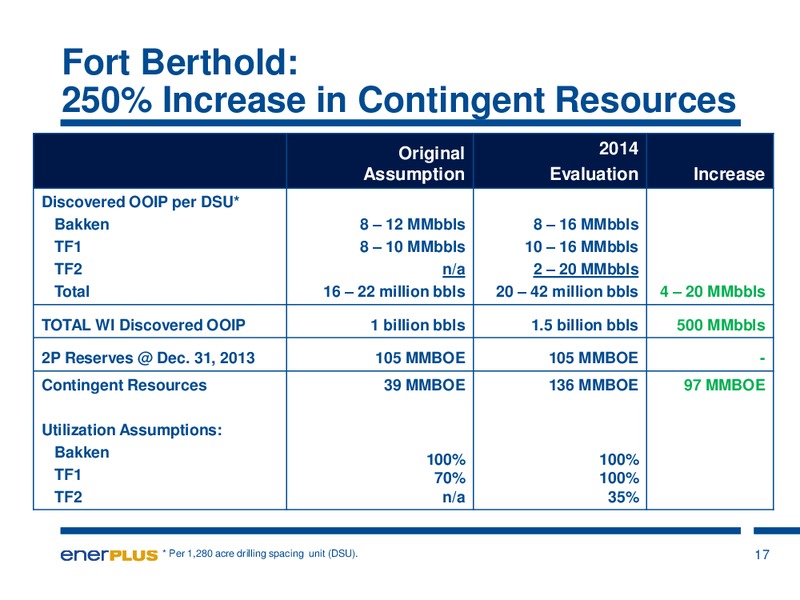 Fort Berthold:
250% Increase in Contingent Resources

| | Original Assumption | 2014 Evaluation | Increase |
|---|---|---|---|
| Discovered OOIP per DSU* | | | |
| Bakken | 8 – 12 MMbbls | 8 – 16 MMbbls | |
| TF1 | 8 – 10 MMbbls | 10 – 16 MMbbls | |
| TF2 | n/a | 2 – 20 MMbbls | |
| Total | 16 – 22 million bbls | 20 – 42 million bbls | 4 – 20 MMbbls |
| TOTAL WI Discovered OOIP | 1 billion bbls | 1.5 billion bbls | 500 MMbbls |
| 2P Reserves @ Dec. 31, 2013 | 105 MMBOE | 105 MMBOE | - |
| Contingent Resources | 39 MMBOE | 136 MMBOE | 97 MMBOE |
| Utilization Assumptions: | | | |
| Bakken | 100% | 100% | |
| TF1 | 70% | 100% | |
| TF2 | n/a | 35% | |

enerPLUS * Per 1,280 acre drilling spacing unit (DSU).

17